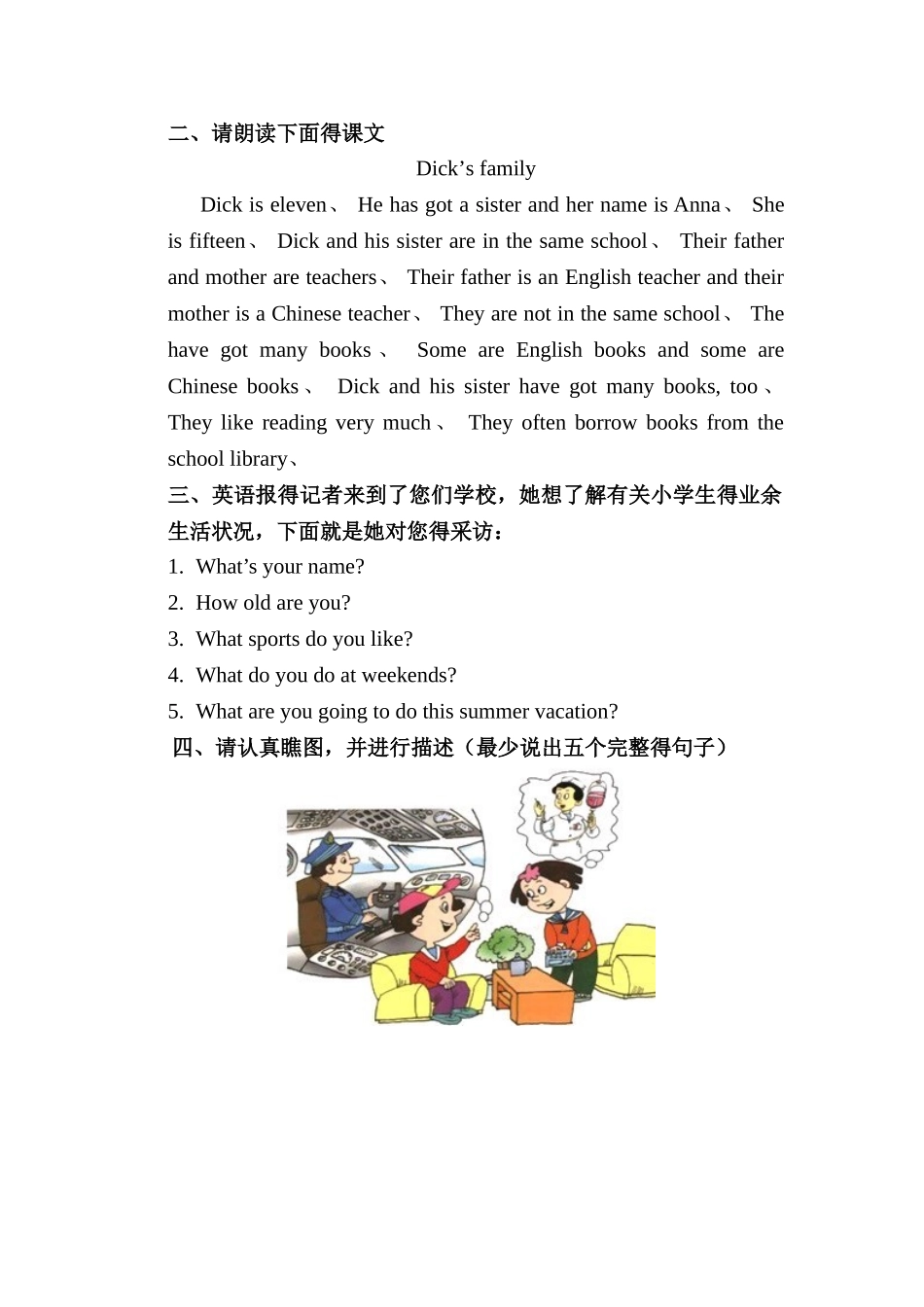 二、请朗读下面得课文

Dick’s family

Dick is eleven、 He has got a sister and her name is Anna、 She is fifteen、 Dick and his sister are in the same school、 Their father and mother are teachers、 Their father is an English teacher and their mother is a Chinese teacher、 They are not in the same school、 The have got many books、 Some are English books and some are Chinese books、 Dick and his sister have got many books, too、 They like reading very much、 They often borrow books from the school library、

三、英语报得记者来到了您们学校，她想了解有关小学生得业余生活状况，下面就是她对您得采访：

1. What’s your name?
2. How old are you?
3. What sports do you like?
4. What do you do at weekends?
5. What are you going to do this summer vacation?

四、请认真瞧图，并进行描述（最少说出五个完整得句子）